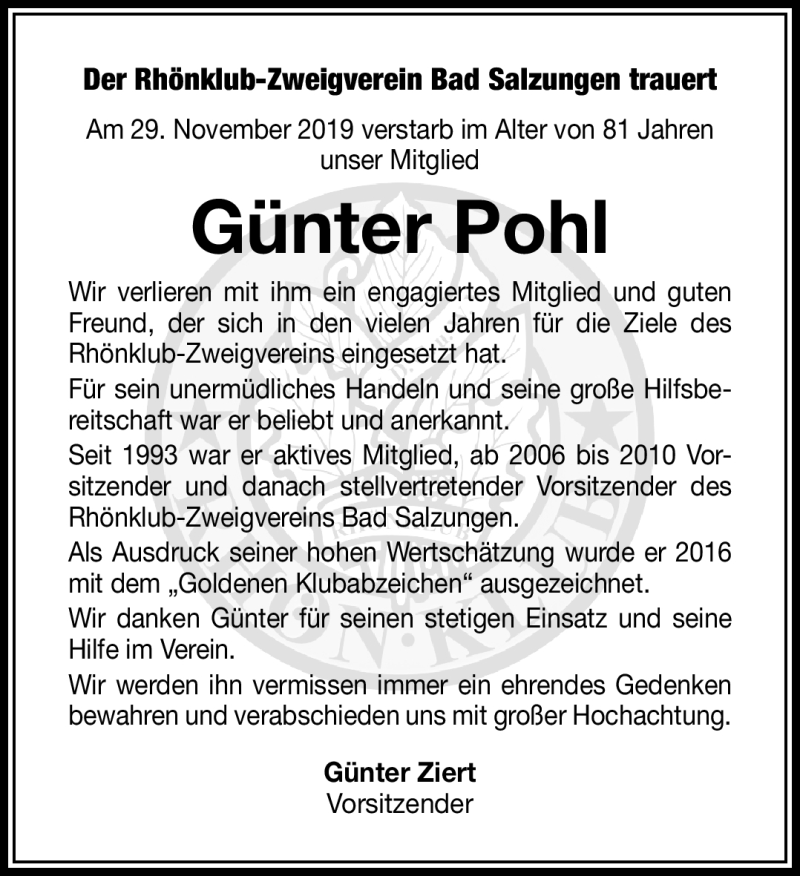 Der Rhönklub-Zweigverein Bad Salzungen trauert

Am 29. November 2019 verstarb im Alter von 81 Jahren unser Mitglied

Günter Pohl

Wir verlieren mit ihm ein engagiertes Mitglied und guten Freund, der sich in den vielen Jahren für die Ziele des Rhönklub-Zweigvereins eingesetzt hat.

Für sein unermüdliches Handeln und seine große Hilfsbereitschaft war er beliebt und anerkannt.

Seit 1993 war er aktives Mitglied, ab 2006 bis 2010 Vorsitzender und danach stellvertretender Vorsitzender des Rhönklub-Zweigvereins Bad Salzungen.

Als Ausdruck seiner hohen Wertschätzung wurde er 2016 mit dem „Goldenen Klubabzeichen“ ausgezeichnet.

Wir danken Günter für seinen stetigen Einsatz und seine Hilfe im Verein.

Wir werden ihn vermissen immer ein ehrendes Gedenken bewahren und verabschieden uns mit großer Hochachtung.

Günter Ziert
Vorsitzender